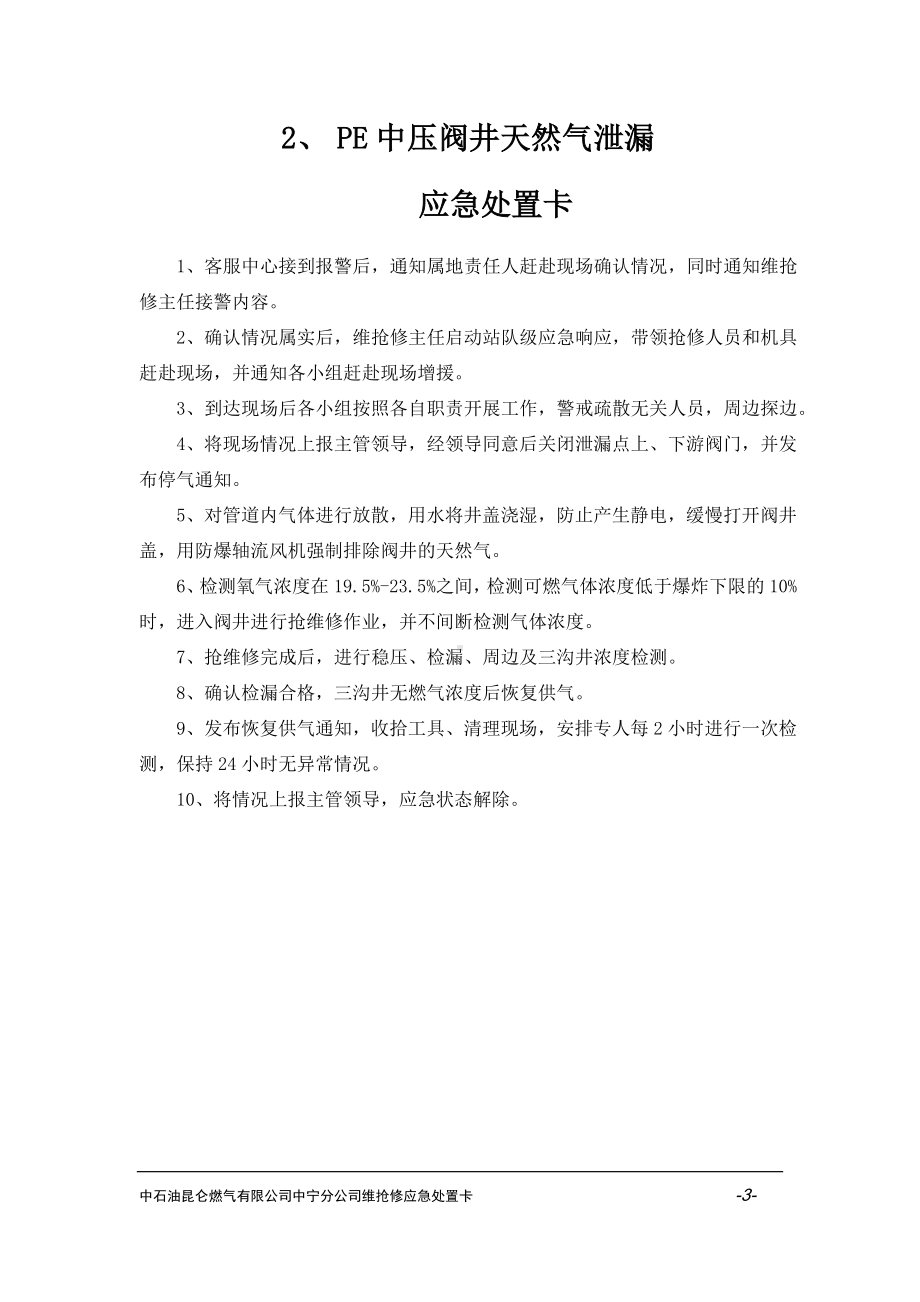 2、 PE 中压阀井天然气泄漏

应急处置卡

1、客服中心接到报警后，通知属地责任人赶赴现场确认情况，同时通知维抢修主任接警内容。

2、确认情况属实后，维抢修主任启动站队级应急响应，带领抢修人员和机具赶赴现场，并通知各小组赶赴现场增援。

3、到达现场后各小组按照各自职责开展工作，警戒疏散无关人员，周边探边。

4、将现场情况上报主管领导，经领导同意后关闭泄漏点上、下游阀门，并发布停气通知。

5、对管道内气体进行放散，用水将井盖浇湿，防止产生静电，缓慢打开阀井盖，用防爆轴流风机强制排除阀井的天然气。

6、检测氧气浓度在 19.5%-23.5%之间，检测可燃气体浓度低于爆炸下限的 10%时，进入阀井进行抢维修作业，并不间断检测气体浓度。

7、抢维修完成后，进行稳压、检漏、周边及三沟井浓度检测。

8、确认检漏合格，三沟井无燃气浓度后恢复供气。

9、发布恢复供气通知，收拾工具、清理现场，安排专人每 2 小时进行一次检测，保持 24 小时无异常情况。

10、将情况上报主管领导，应急状态解除。

中石油昆仑燃气有限公司中宁分公司维抢修应急处置卡 -3-